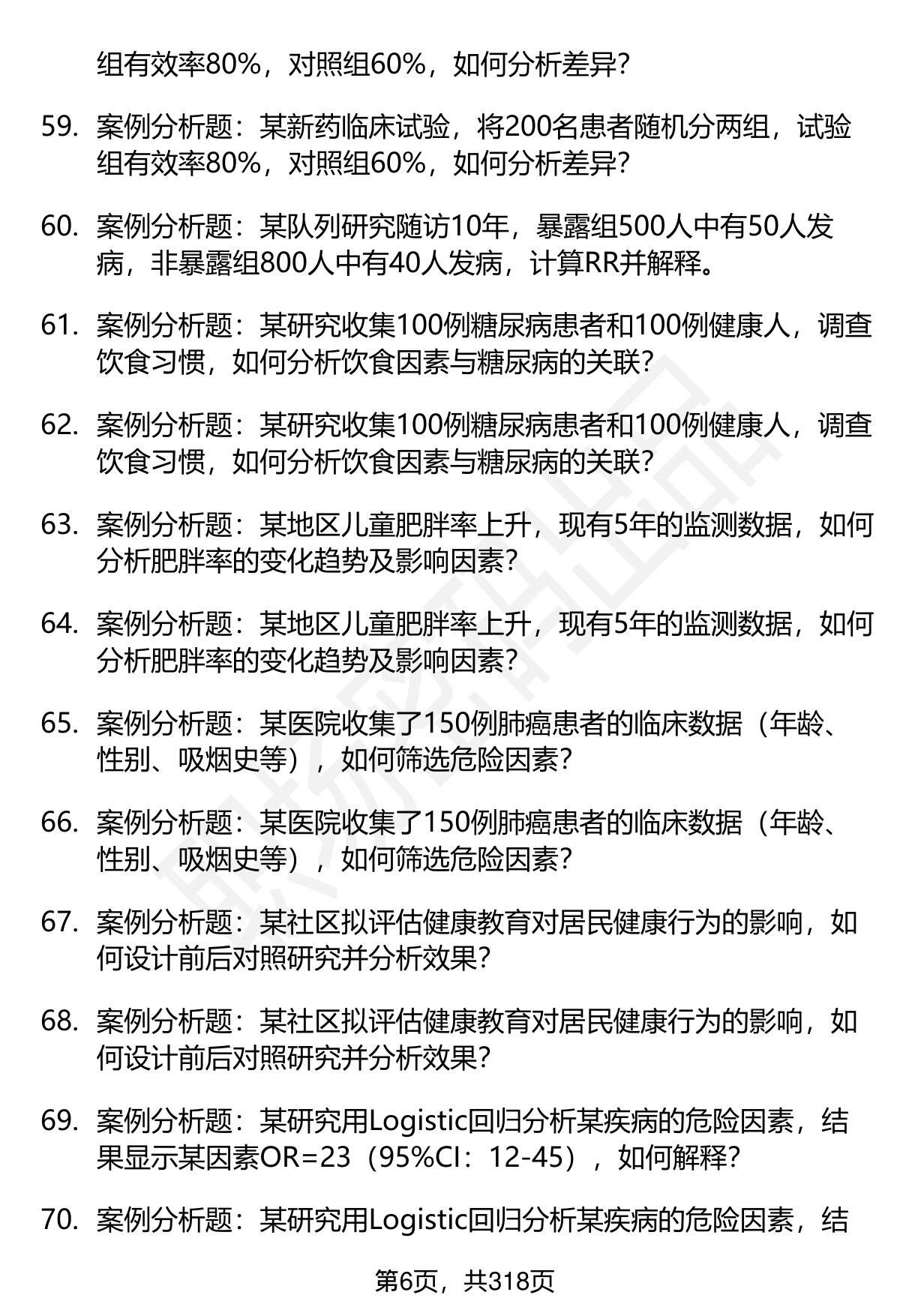 组有效率80%，对照组60%，如何分析差异？

59. 案例分析题：某新药临床试验，将200名患者随机分两组，试验组有效率80%，对照组60%，如何分析差异？

60. 案例分析题：某队列研究随访10年，暴露组500人中有50人发病，非暴露组800人中有40人发病，计算RR并解释。

61. 案例分析题：某研究收集100例糖尿病患者和100例健康人，调查饮食习惯，如何分析饮食因素与糖尿病的关联？

62. 案例分析题：某研究收集100例糖尿病患者和100例健康人，调查饮食习惯，如何分析饮食因素与糖尿病的关联？

63. 案例分析题：某地区儿童肥胖率上升，现有5年的监测数据，如何分析肥胖率的变化趋势及影响因素？

64. 案例分析题：某地区儿童肥胖率上升，现有5年的监测数据，如何分析肥胖率的变化趋势及影响因素？

65. 案例分析题：某医院收集了150例肺癌患者的临床数据（年龄、性别、吸烟史等），如何筛选危险因素？

66. 案例分析题：某医院收集了150例肺癌患者的临床数据（年龄、性别、吸烟史等），如何筛选危险因素？

67. 案例分析题：某社区拟评估健康教育对居民健康行为的影响，如何设计前后对照研究并分析效果？

68. 案例分析题：某社区拟评估健康教育对居民健康行为的影响，如何设计前后对照研究并分析效果？

69. 案例分析题：某研究用Logistic回归分析某疾病的危险因素，结果显示某因素OR=23（95%CI：12-45），如何解释？

70. 案例分析题：某研究用Logistic回归分析某疾病的危险因素，结

第6页，共318页